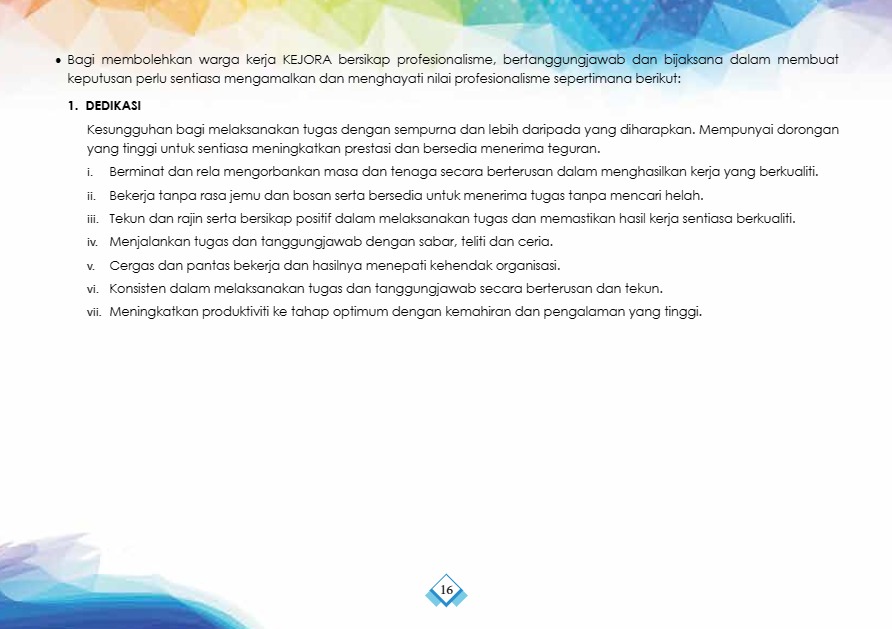 • Bagi membolehkan warga kerja KEJORA bersikap profesionalisme, bertanggungjawab dan bijaksana dalam membuat keputusan perlu sentiasa mengamalkan dan menghayati nilai profesionalisme sepertimana berikut:

1. DEDIKASI

Kesungguhan bagi melaksanakan tugas dengan sempurna dan lebih daripada yang diharapkan. Mempunyai dorongan yang tinggi untuk sentiasa meningkatkan prestasi dan bersedia menerima teguran.

i. Berminat dan rela mengorbankan masa dan tenaga secara berterusan dalam menghasilkan kerja yang berkualiti.

ii. Bekerja tanpa rasa jemu dan bosan serta bersedia untuk menerima tugas tanpa mencari helah.

iii. Tekun dan rajin serta bersikap positif dalam melaksanakan tugas dan memastikan hasil kerja sentiasa berkualiti.

iv. Menjalankan tugas dan tanggungjawab dengan sabar, teliti dan ceria.

v. Cergas dan pantas bekerja dan hasilnya menepati kehendak organisasi.

vi. Konsisten dalam melaksanakan tugas dan tanggungjawab secara berterusan dan tekun.

vii. Meningkatkan produktiviti ke tahap optimum dengan kemahiran dan pengalaman yang tinggi.

16